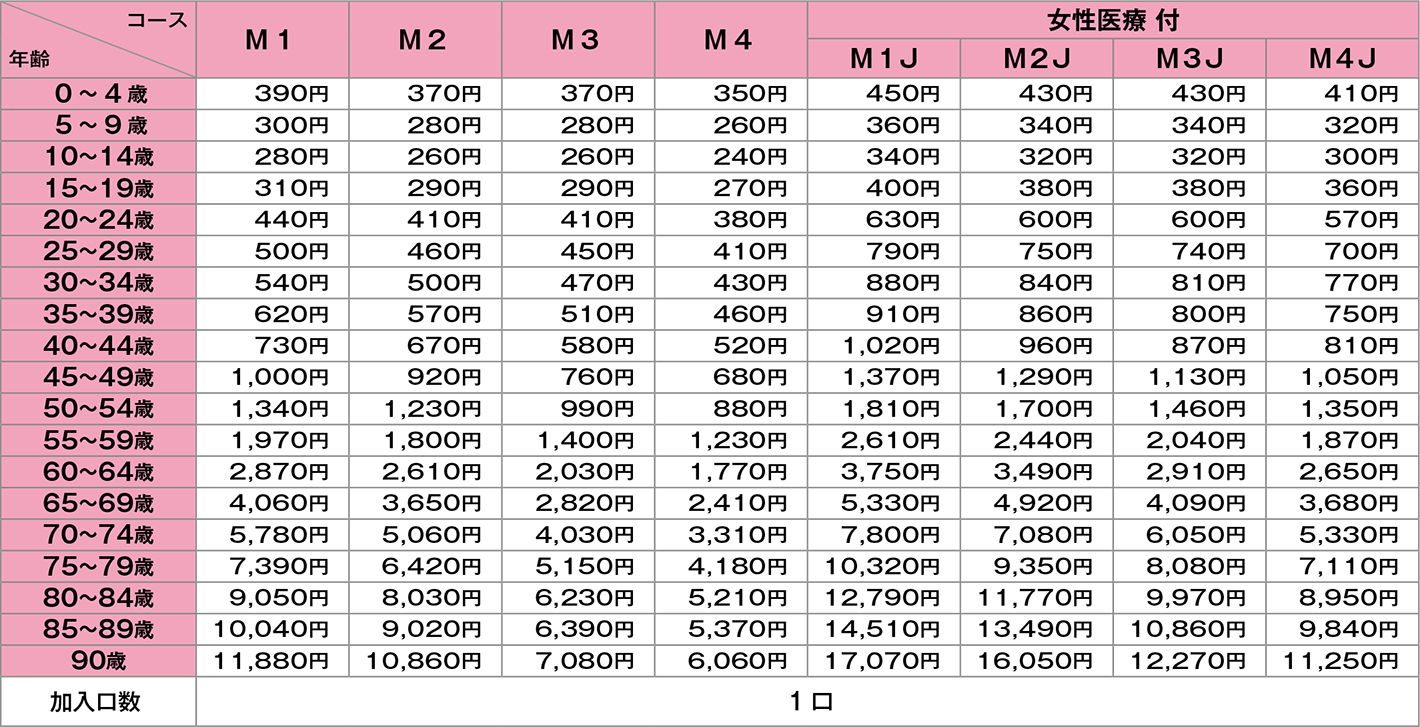 | コース 年齢 | M１ | M２ | M３ | M４ | 女性医療 付 M１J | 女性医療 付 M２J | 女性医療 付 M３J | 女性医療 付 M４J |
|---|---|---|---|---|---|---|---|---|
| ０～４歳 | 390円 | 370円 | 370円 | 350円 | 450円 | 430円 | 430円 | 410円 |
| ５～９歳 | 300円 | 280円 | 280円 | 260円 | 360円 | 340円 | 340円 | 320円 |
| 10～14歳 | 280円 | 260円 | 260円 | 240円 | 340円 | 320円 | 320円 | 300円 |
| 15～19歳 | 310円 | 290円 | 290円 | 270円 | 400円 | 380円 | 380円 | 360円 |
| 20～24歳 | 440円 | 410円 | 410円 | 380円 | 630円 | 600円 | 600円 | 570円 |
| 25～29歳 | 500円 | 460円 | 450円 | 410円 | 790円 | 750円 | 740円 | 700円 |
| 30～34歳 | 540円 | 500円 | 470円 | 430円 | 880円 | 840円 | 810円 | 770円 |
| 35～39歳 | 620円 | 570円 | 510円 | 460円 | 910円 | 860円 | 800円 | 750円 |
| 40～44歳 | 730円 | 670円 | 580円 | 520円 | 1,020円 | 960円 | 870円 | 810円 |
| 45～49歳 | 1,000円 | 920円 | 760円 | 680円 | 1,370円 | 1,290円 | 1,130円 | 1,050円 |
| 50～54歳 | 1,340円 | 1,230円 | 990円 | 880円 | 1,810円 | 1,700円 | 1,460円 | 1,350円 |
| 55～59歳 | 1,970円 | 1,800円 | 1,400円 | 1,230円 | 2,610円 | 2,440円 | 2,040円 | 1,870円 |
| 60～64歳 | 2,870円 | 2,610円 | 2,030円 | 1,770円 | 3,750円 | 3,490円 | 2,910円 | 2,650円 |
| 65～69歳 | 4,060円 | 3,650円 | 2,820円 | 2,410円 | 5,330円 | 4,920円 | 4,090円 | 3,680円 |
| 70～74歳 | 5,780円 | 5,060円 | 4,030円 | 3,310円 | 7,800円 | 7,080円 | 6,050円 | 5,330円 |
| 75～79歳 | 7,390円 | 6,420円 | 5,150円 | 4,180円 | 10,320円 | 9,350円 | 8,080円 | 7,110円 |
| 80～84歳 | 9,050円 | 8,030円 | 6,230円 | 5,210円 | 12,790円 | 11,770円 | 9,970円 | 8,950円 |
| 85～89歳 | 10,040円 | 9,020円 | 6,390円 | 5,370円 | 14,510円 | 13,490円 | 10,860円 | 9,840円 |
| 90歳 | 11,880円 | 10,860円 | 7,080円 | 6,060円 | 17,070円 | 16,050円 | 12,270円 | 11,250円 |
| 加入口数 | １口 | | | | | | | |